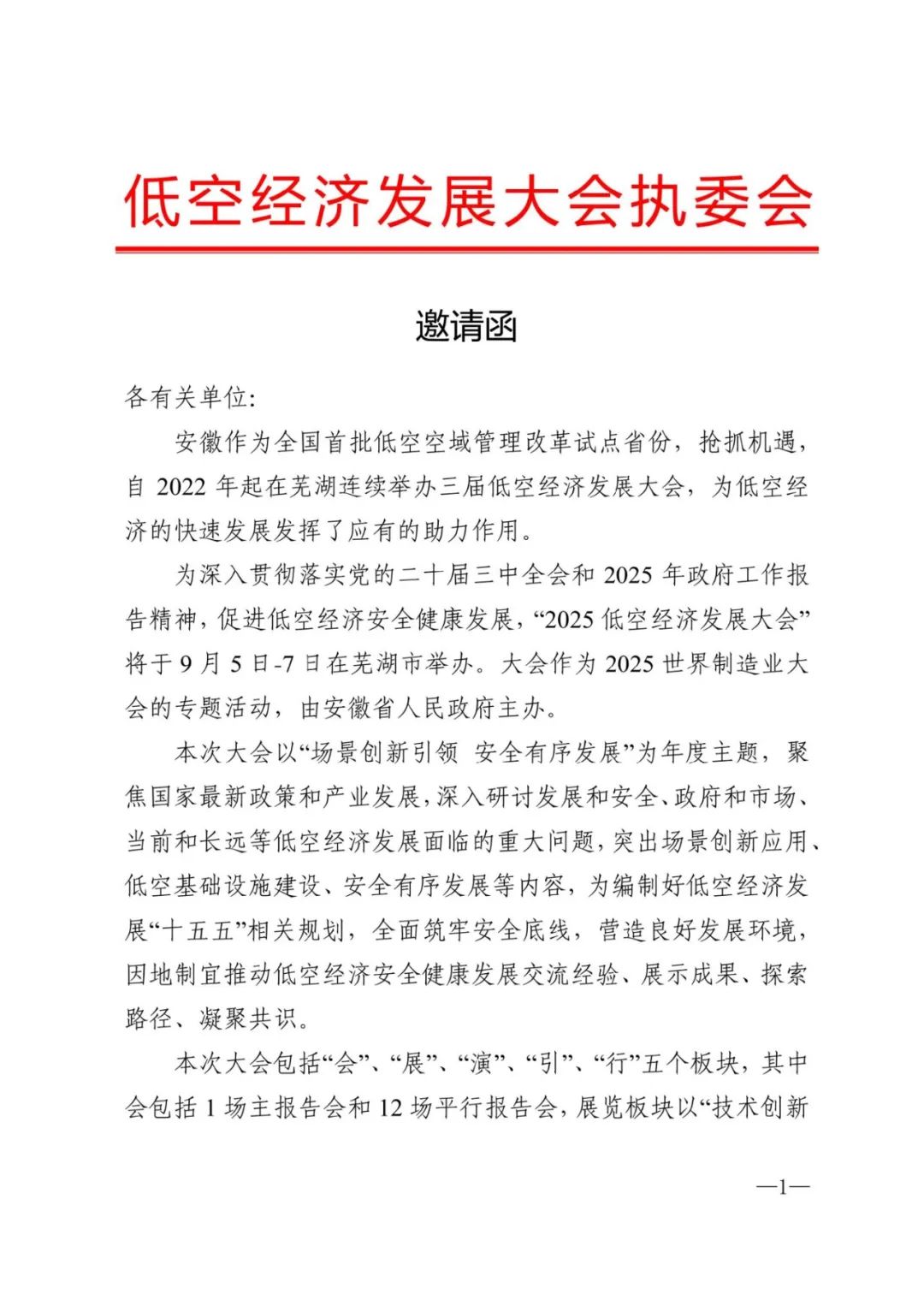 低空经济发展大会执委会

邀请函

各有关单位：

安徽作为全国首批低空空域管理改革试点省份，抢抓机遇，自 2022 年起在芜湖连续举办三届低空经济发展大会，为低空经济的快速发展发挥了应有的助力作用。

为深入贯彻落实党的二十届三中全会和 2025 年政府工作报告精神，促进低空经济安全健康发展，“2025 低空经济发展大会”将于 9 月 5 日-7 日在芜湖市举办。大会作为 2025 世界制造业大会的专题活动，由安徽省人民政府主办。

本次大会以“场景创新引领 安全有序发展”为年度主题，聚焦国家最新政策和产业发展，深入研讨发展和安全、政府和市场、当前和长远等低空经济发展面临的重大问题，突出场景创新应用、低空基础设施建设、安全有序发展等内容，为编制好低空经济发展“十五五”相关规划，全面筑牢安全底线，营造良好发展环境，因地制宜推动低空经济安全健康发展交流经验、展示成果、探索路径、凝聚共识。

本次大会包括“会”、“展”、“演”、“引”、“行”五个板块，其中会包括 1 场主报告会和 12 场平行报告会，展览板块以“技术创新

—1—